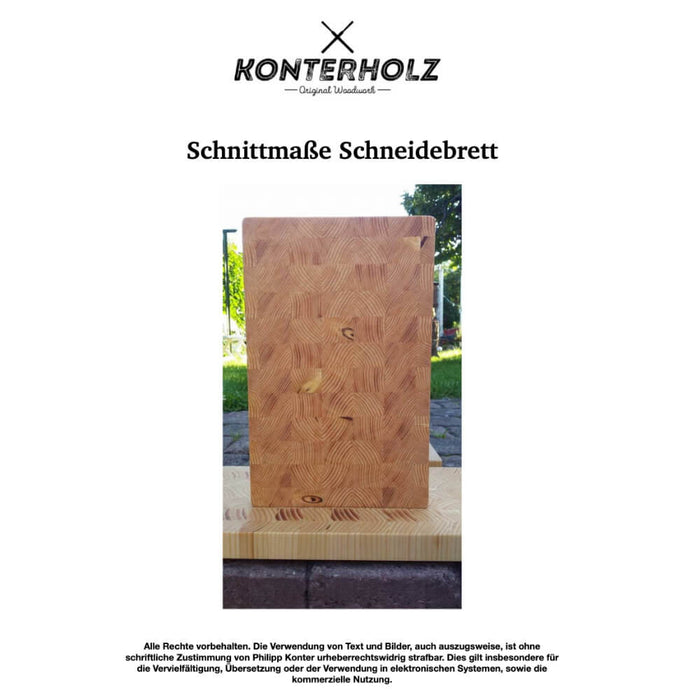 KONTERHOLZ
— Original Woodwork —

Schnittmaße Schneidebrett

Alle Rechte vorbehalten. Die Verwendung von Text und Bilder, auch auszugsweise, ist ohne schriftliche Zustimmung von Philipp Konter urheberrechtswidrig strafbar. Dies gilt insbesondere für die Vervielfältigung, Übersetzung oder der Verwendung in elektronischen Systemen, sowie die kommerzielle Nutzung.